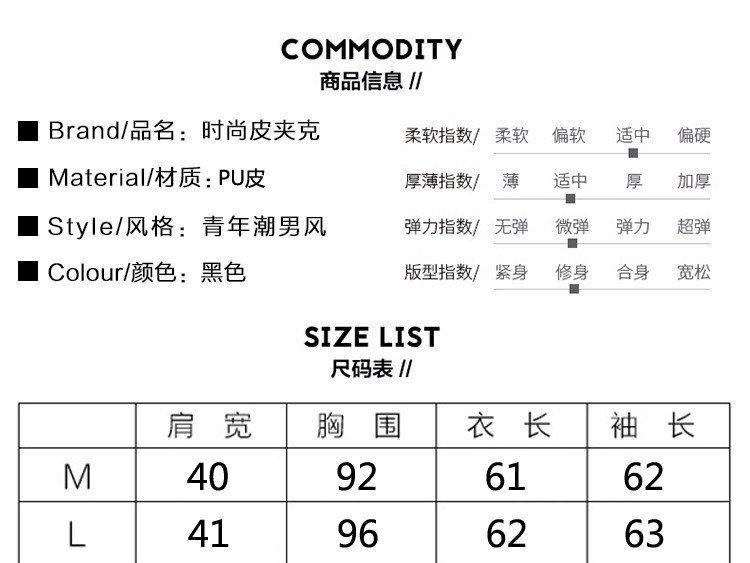 COMMODITY
商品信息 //

■ Brand/品名：时尚皮夹克

■ Material/材质：PU皮

■ Style/风格：青年潮男风

■ Colour/颜色：黑色

柔软指数/ 柔软 偏软 适中 偏硬

厚薄指数/ 薄 适中 厚 加厚

弹力指数/ 无弹 微弹 弹力 超弹

版型指数/ 紧身 修身 合身 宽松

SIZE LIST
尺码表 //

| | 肩宽 | 胸围 | 衣长 | 袖长 |
|---|---|---|---|---|
| M | 40 | 92 | 61 | 62 |
| L | 41 | 96 | 62 | 63 |